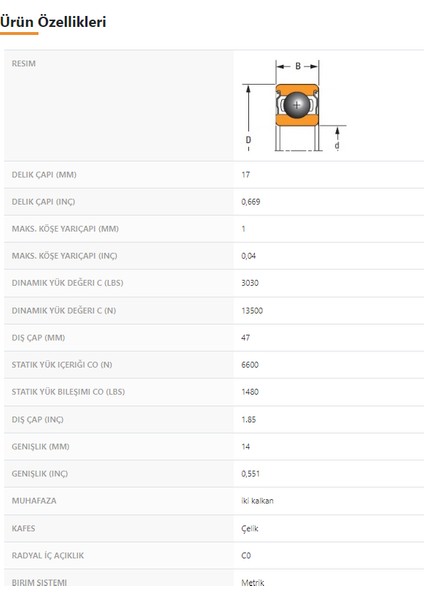 Ürün Özellikleri

| RESIM | B D d |
|---|---|
| DELIK ÇAPI (MM) | 17 |
| DELIK ÇAPI (INÇ) | 0,669 |
| MAKS. KÖŞE YARIÇAPI (MM) | 1 |
| MAKS. KÖŞE YARIÇAPI (INÇ) | 0,04 |
| DINAMIK YÜK DEĞERI C (LBS) | 3030 |
| DINAMIK YÜK DEĞERI C (N) | 13500 |
| DIŞ ÇAP (MM) | 47 |
| STATIK YÜK IÇERIĞI CO (N) | 6600 |
| STATIK YÜK BILEŞIMI CO (LBS) | 1480 |
| DIŞ ÇAP (INÇ) | 1.85 |
| GENIŞLIK (MM) | 14 |
| GENIŞLIK (INÇ) | 0,551 |
| MUHAFAZA | iki kalkan |
| KAFES | Çelik |
| RADYAL İÇ AÇIKLIK | C0 |
| BIRIM SISTEMI | Metrik |